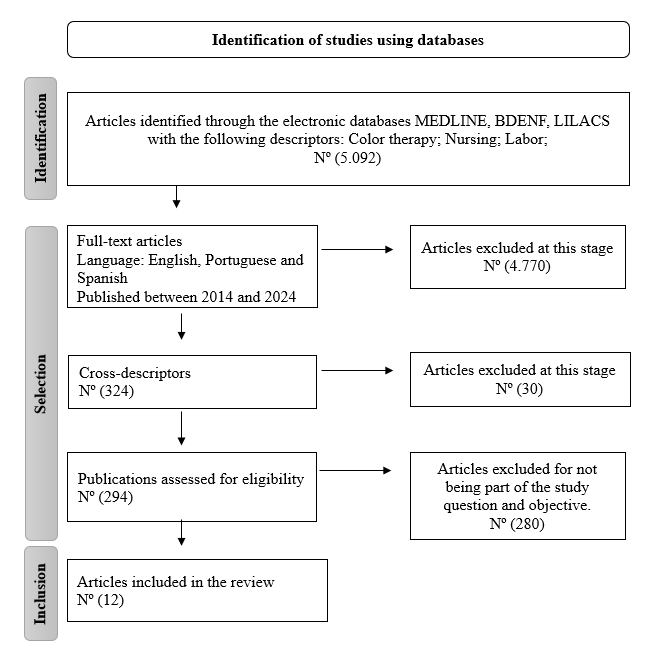 Identification of studies using databases

Identification

Articles identified through the electronic databases MEDLINE, BDENF, LILACS with the following descriptors: Color therapy; Nursing; Labor;
Nº (5.092)

Selection

Full-text articles
Language: English, Portuguese and Spanish
Published between 2014 and 2024

Articles excluded at this stage
Nº (4.770)

Cross-descriptors
Nº (324)

Articles excluded at this stage
Nº (30)

Publications assessed for eligibility
Nº (294)

Articles excluded for not being part of the study question and objective.
Nº (280)

Inclusion

Articles included in the review
Nº (12)